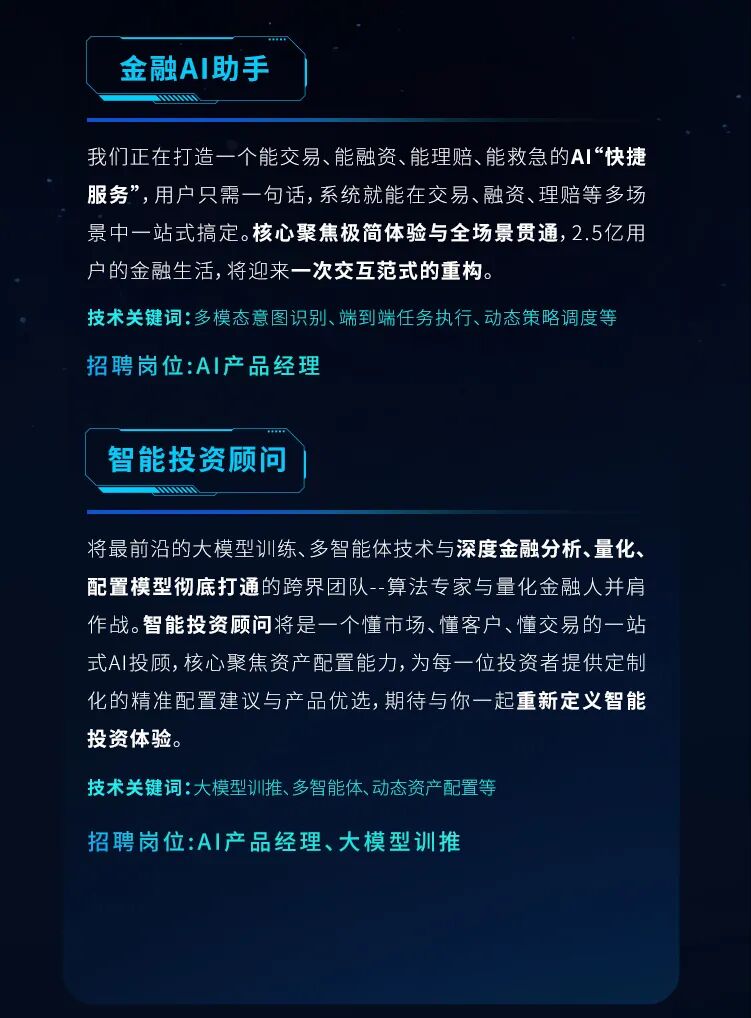 金融AI助手

我们正在打造一个能交易、能融资、能理赔、能救急的AI“快捷服务”，用户只需一句话，系统就能在交易、融资、理赔等多场景中一站式搞定。核心聚焦极简体验与全场景贯通，2.5亿用户的金融生活，将迎来一次交互范式的重构。

技术关键词：多模态意图识别、端到端任务执行、动态策略调度等

招聘岗位：AI产品经理

智能投资顾问

将最前沿的大模型训练、多智能体技术与深度金融分析、量化、配置模型彻底打通的跨界团队--算法专家与量化金融人并肩作战。智能投资顾问将是一个懂市场、懂客户、懂交易的一站式AI投顾，核心聚焦资产配置能力，为每一位投资者提供定制化的精准配置建议与产品优选，期待与你一起重新定义智能投资体验。

技术关键词：大模型训推、多智能体、动态资产配置等

招聘岗位：AI产品经理、大模型训推